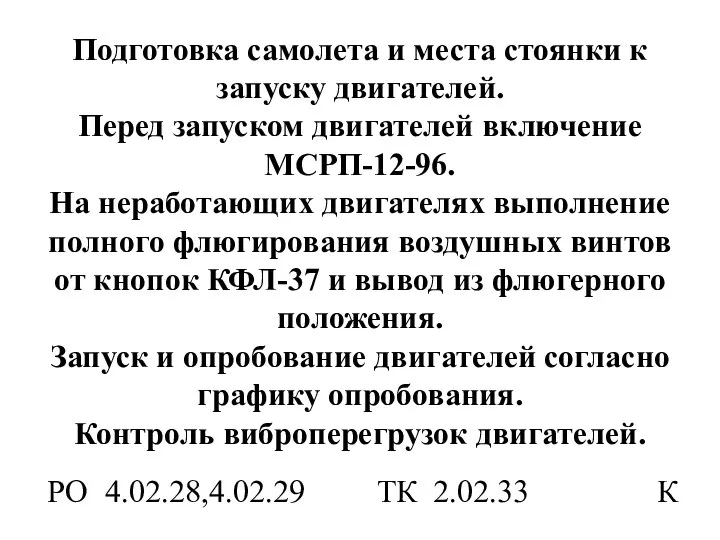 Подготовка самолета и места стоянки к запуску двигателей.
Перед запуском двигателей включение МСРП-12-96.
На неработающих двигателях выполнение полного флюгирования воздушных винтов от кнопок КФЛ-37 и вывод из флюгерного положения.
Запуск и опробование двигателей согласно графику опробования.
Контроль виброперегрузок двигателей.

РО 4.02.28,4.02.29 ТК 2.02.33 К